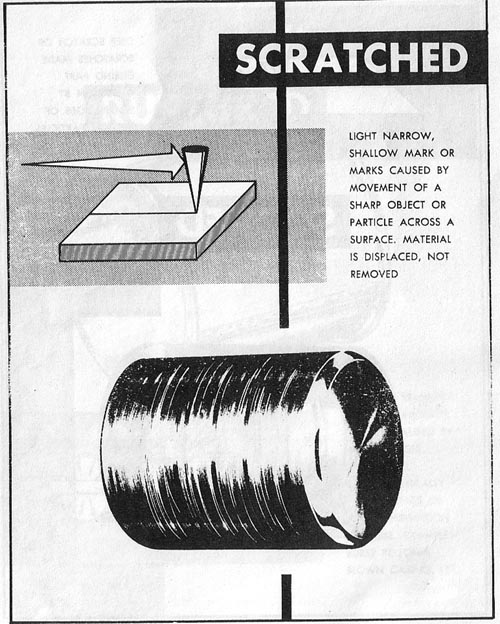 SCRATCHED

LIGHT NARROW, SHALLOW MARK OR MARKS CAUSED BY MOVEMENT OF A SHARP OBJECT OR PARTICLE ACROSS A SURFACE. MATERIAL IS DISPLACED, NOT REMOVED